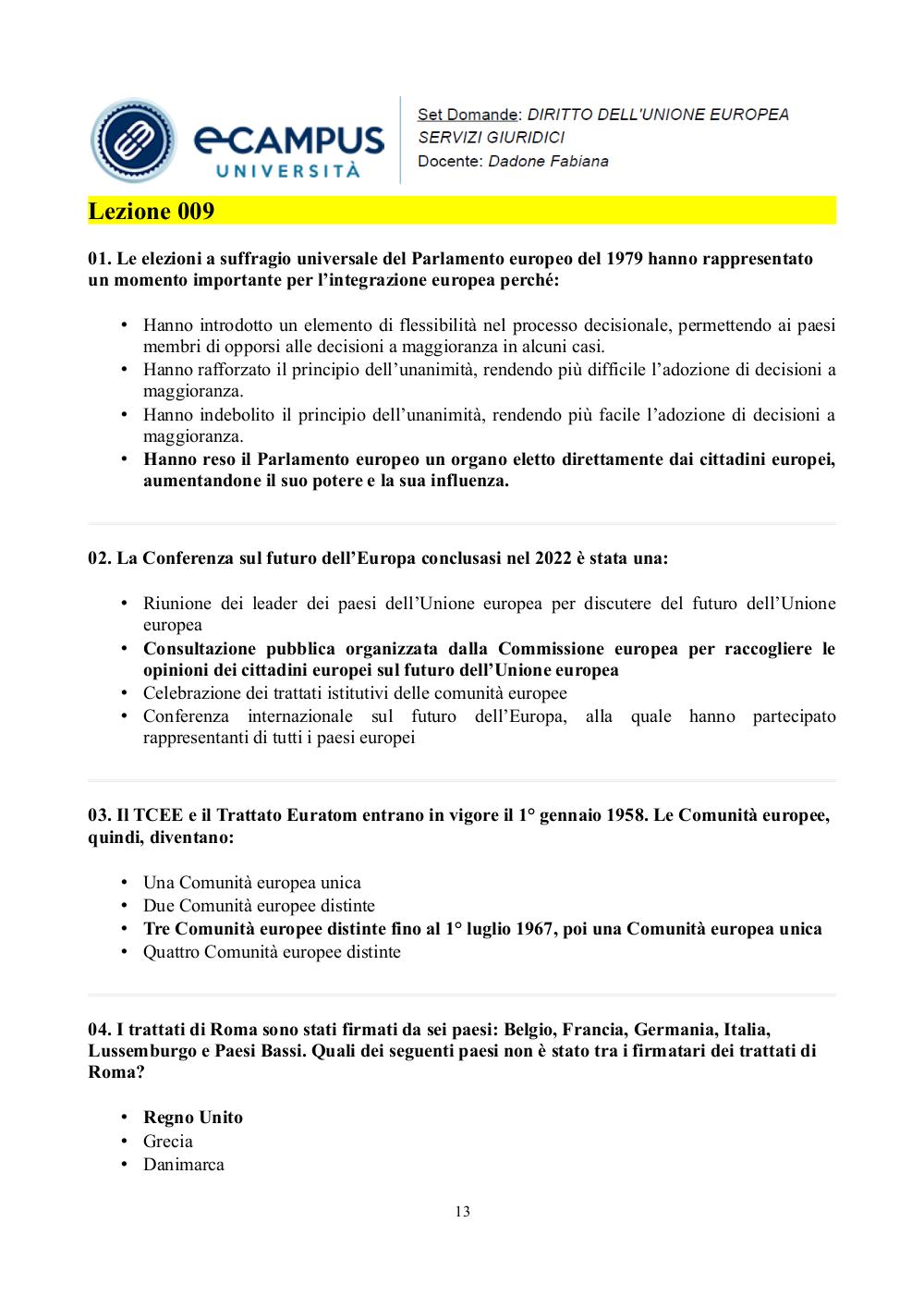 eCAMPUS UNIVERSITÀ

Set Domande: DIRITTO DELL'UNIONE EUROPEA SERVIZI GIURIDICI
Docente: Dadone Fabiana

Lezione 009

01. Le elezioni a suffragio universale del Parlamento europeo del 1979 hanno rappresentato un momento importante per l'integrazione europea perché:

• Hanno introdotto un elemento di flessibilità nel processo decisionale, permettendo ai paesi membri di opporsi alle decisioni a maggioranza in alcuni casi.
• Hanno rafforzato il principio dell'unanimità, rendendo più difficile l'adozione di decisioni a maggioranza.
• Hanno indebolito il principio dell'unanimità, rendendo più facile l'adozione di decisioni a maggioranza.
• Hanno reso il Parlamento europeo un organo eletto direttamente dai cittadini europei, aumentandone il suo potere e la sua influenza.

02. La Conferenza sul futuro dell'Europa conclusasi nel 2022 è stata una:

• Riunione dei leader dei paesi dell'Unione europea per discutere del futuro dell'Unione europea
• Consultazione pubblica organizzata dalla Commissione europea per raccogliere le opinioni dei cittadini europei sul futuro dell'Unione europea
• Celebrazione dei trattati istitutivi delle comunità europee
• Conferenza internazionale sul futuro dell'Europa, alla quale hanno partecipato rappresentanti di tutti i paesi europei

03. Il TCEE e il Trattato Euratom entrano in vigore il 1° gennaio 1958. Le Comunità europee, quindi, diventano:

• Una Comunità europea unica
• Due Comunità europee distinte
• Tre Comunità europee distinte fino al 1° luglio 1967, poi una Comunità europea unica
• Quattro Comunità europee distinte

04. I trattati di Roma sono stati firmati da sei paesi: Belgio, Francia, Germania, Italia, Lussemburgo e Paesi Bassi. Quali dei seguenti paesi non è stato tra i firmatari dei trattati di Roma?

• Regno Unito
• Grecia
• Danimarca

13